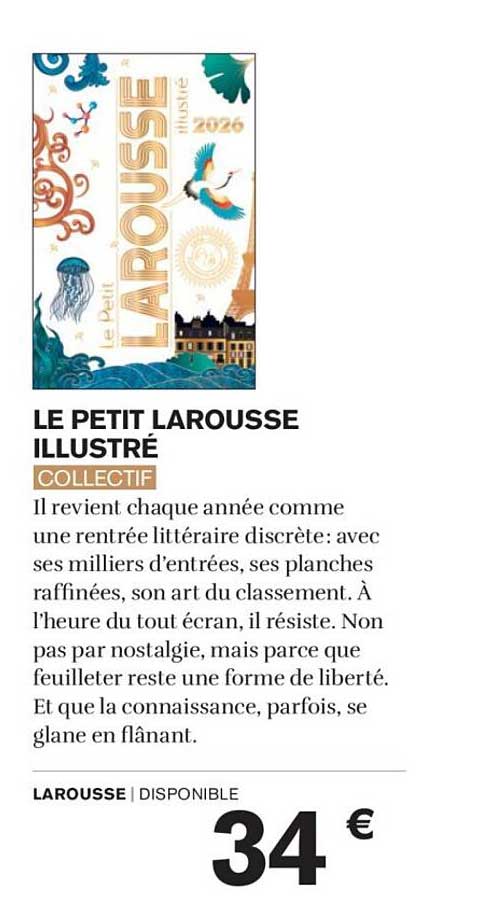 Le Petit
LAROUSSE
illustré
2026

LE PETIT LAROUSSE ILLUSTRÉ

COLLECTIF

Il revient chaque année comme une rentrée littéraire discrète: avec ses milliers d'entrées, ses planches raffinées, son art du classement. À l'heure du tout écran, il résiste. Non pas par nostalgie, mais parce que feuilleter reste une forme de liberté. Et que la connaissance, parfois, se glane en flânant.

LAROUSSE | DISPONIBLE

34 €